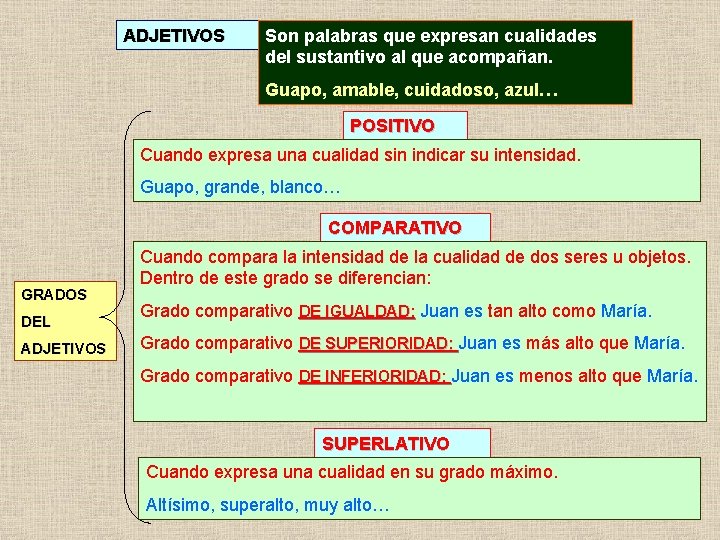 ADJETIVOS

Son palabras que expresan cualidades del sustantivo al que acompañan.

Guapo, amable, cuidadoso, azul…

GRADOS DEL ADJETIVOS

POSITIVO

Cuando expresa una cualidad sin indicar su intensidad.

Guapo, grande, blanco…

COMPARATIVO

Cuando compara la intensidad de la cualidad de dos seres u objetos. Dentro de este grado se diferencian:

Grado comparativo DE IGUALDAD: Juan es tan alto como María.

Grado comparativo DE SUPERIORIDAD: Juan es más alto que María.

Grado comparativo DE INFERIORIDAD: Juan es menos alto que María.

SUPERLATIVO

Cuando expresa una cualidad en su grado máximo.

Altísimo, superalto, muy alto…